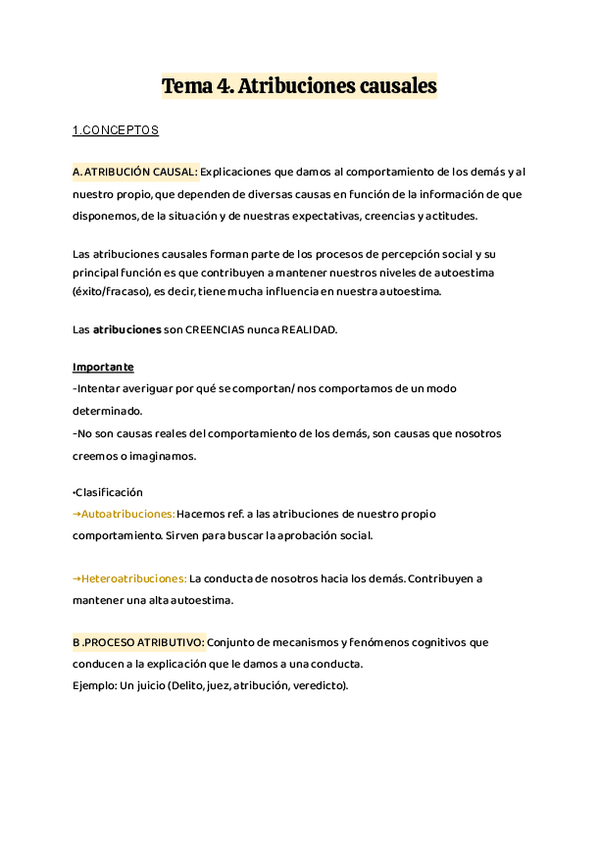 Tema 4. Atribuciones causales

1.CONCEPTOS

A. ATRIBUCIÓN CAUSAL: Explicaciones que damos al comportamiento de los demás y al nuestro propio, que dependen de diversas causas en función de la información de que disponemos, de la situación y de nuestras expectativas, creencias y actitudes.

Las atribuciones causales forman parte de los procesos de percepción social y su principal función es que contribuyen a mantener nuestros niveles de autoestima (éxito/fracaso), es decir, tiene mucha influencia en nuestra autoestima.

Las atribuciones son CREENCIAS nunca REALIDAD.

Importante
-Intentar averiguar por qué se comportan/ nos comportamos de un modo determinado.
-No son causas reales del comportamiento de los demás, son causas que nosotros creemos o imaginamos.

•Clasificación
→Autoatribuciones: Hacemos ref. a las atribuciones de nuestro propio comportamiento. Sirven para buscar la aprobación social.

→Heteroatribuciones: La conducta de nosotros hacia los demás. Contribuyen a mantener una alta autoestima.

B .PROCESO ATRIBUTIVO: Conjunto de mecanismos y fenómenos cognitivos que conducen a la explicación que le damos a una conducta.
Ejemplo: Un juicio (Delito, juez, atribución, veredicto).